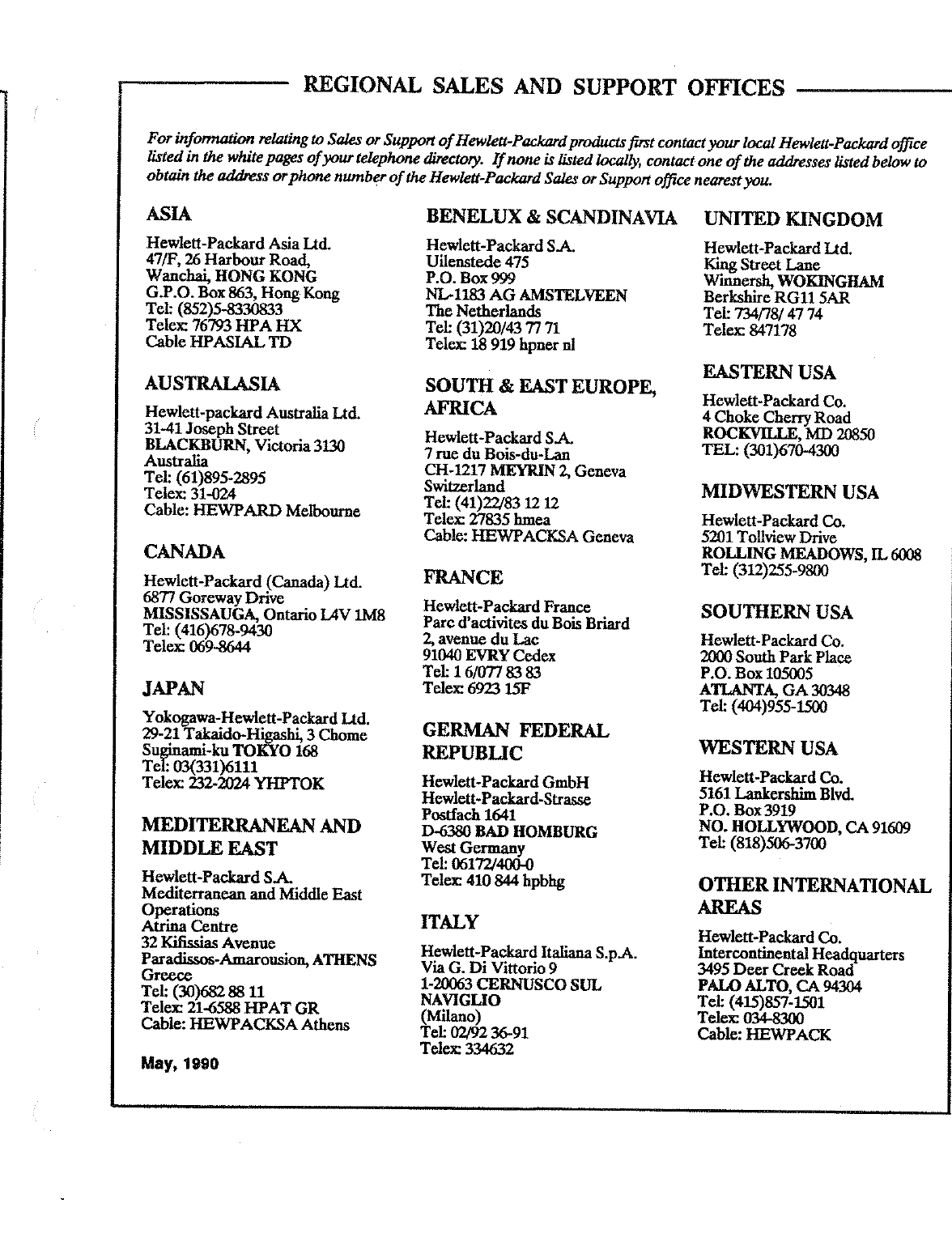 REGIONAL SALES AND SUPPORT OFFICES

For information relating to Sales or Support of Hewlett-Packard products first contact your local Hewlett-Packard office listed in the white pages of your telephone directory. If none is listed locally, contact one of the addresses listed below to obtain the address or phone number of the Hewlett-Packard Sales or Support office nearest you.

ASIA

Hewlett-Packard Asia Ltd.
47/F, 26 Harbour Road,
Wanchai, HONG KONG
G.P.O. Box 863, Hong Kong
Tel: (852)5-8330833
Telex: 76793 HPA HX
Cable HPASIAL TD

AUSTRALASIA

Hewlett-packard Australia Ltd.
31-41 Joseph Street
BLACKBURN, Victoria 3130
Australia
Tel: (61)895-2895
Telex: 31-024
Cable: HEWPARD Melbourne

CANADA

Hewlett-Packard (Canada) Ltd.
6877 Goreway Drive
MISSISSAUGA, Ontario L4V 1M8
Tel: (416)678-9430
Telex: 069-8644

JAPAN

Yokogawa-Hewlett-Packard Ltd.
29-21 Takaido-Higashi, 3 Chome
Suginami-ku TOKYO 168
Tel: 03(331)6111
Telex: 232-2024 YHPTOK

MEDITERRANEAN AND MIDDLE EAST

Hewlett-Packard S.A.
Mediterranean and Middle East Operations
Atrina Centre
32 Kifissias Avenue
Paradissos-Amarousion, ATHENS
Greece
Tel: (30)682 88 11
Telex: 21-6588 HPAT GR
Cable: HEWPACKSA Athens

May, 1990

BENELUX & SCANDINAVIA

Hewlett-Packard S.A.
Uilenstede 475
P.O. Box 999
NL-1183 AG AMSTELVEEN
The Netherlands
Tel: (31)20/43 77 71
Telex: 18 919 hpner nl

SOUTH & EAST EUROPE, AFRICA

Hewlett-Packard S.A.
7 rue du Bois-du-Lan
CH-1217 MEYRIN 2, Geneva
Switzerland
Tel: (41)22/83 12 12
Telex: 27835 hmea
Cable: HEWPACKSA Geneva

FRANCE

Hewlett-Packard France
Parc d'activites du Bois Briard
2, avenue du Lac
91040 EVRY Cedex
Tel: 1 6/077 83 83
Telex: 6923 15F

GERMAN FEDERAL REPUBLIC

Hewlett-Packard GmbH
Hewlett-Packard-Strasse
Postfach 1641
D-6380 BAD HOMBURG
West Germany
Tel: 06172/400-0
Telex: 410 844 hpbhg

ITALY

Hewlett-Packard Italiana S.p.A.
Via G. Di Vittorio 9
1-20063 CERNUSCO SUL NAVIGLIO
(Milano)
Tel: 02/92 36-91
Telex: 334632

UNITED KINGDOM

Hewlett-Packard Ltd.
King Street Lane
Winnersh, WOKINGHAM
Berkshire RG11 5AR
Tel: 734/78/ 47 74
Telex: 847178

EASTERN USA

Hewlett-Packard Co.
4 Choke Cherry Road
ROCKVILLE, MD 20850
TEL: (301)670-4300

MIDWESTERN USA

Hewlett-Packard Co.
5201 Tollview Drive
ROLLING MEADOWS, IL 6008
Tel: (312)255-9800

SOUTHERN USA

Hewlett-Packard Co.
2000 South Park Place
P.O. Box 105005
ATLANTA, GA 30348
Tel: (404)955-1500

WESTERN USA

Hewlett-Packard Co.
5161 Lankershim Blvd.
P.O. Box 3919
NO. HOLLYWOOD, CA 91609
Tel: (818)506-3700

OTHER INTERNATIONAL AREAS

Hewlett-Packard Co.
Intercontinental Headquarters
3495 Deer Creek Road
PALO ALTO, CA 94304
Tel: (415)857-1501
Telex: 034-8300
Cable: HEWPACK